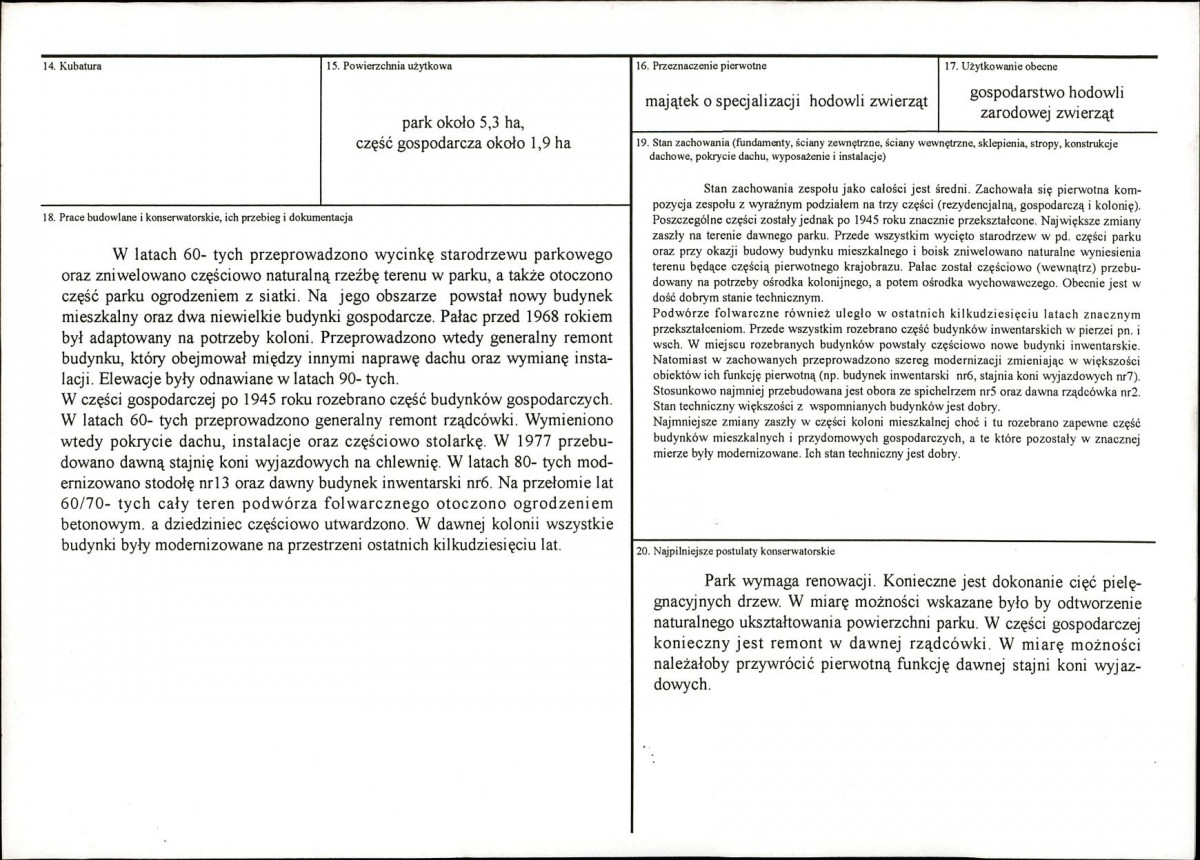 14. Kubatura

15. Powierzchnia użytkowa

park około 5,3 ha,
część gospodarcza około 1,9 ha

18. Prace budowlane i konserwatorskie, ich przebieg i dokumentacja

W latach 60- tych przeprowadzono wycinkę starodrzewu parkowego oraz zniwelowano częściowo naturalną rzeźbę terenu w parku, a także otoczono część parku ogrodzeniem z siatki. Na jego obszarze powstał nowy budynek mieszkalny oraz dwa niewielkie budynki gospodarcze. Pałac przed 1968 rokiem był adaptowany na potrzeby koloni. Przeprowadzono wtedy generalny remont budynku, który obejmował między innymi naprawę dachu oraz wymianę instalacji. Elewacje były odnawiane w latach 90- tych.
W części gospodarczej po 1945 roku rozebrano część budynków gospodarczych. W latach 60- tych przeprowadzono generalny remont rządcówki. Wymieniono wtedy pokrycie dachu, instalacje oraz częściowo stolarkę. W 1977 przebudowano dawną stajnię koni wyjazdowych na chlewnię. W latach 80- tych modernizowano stodołę nr13 oraz dawny budynek inwentarski nr6. Na przełomie lat 60/70- tych cały teren podwórza folwarcznego otoczono ogrodzeniem betonowym. a dziedziniec częściowo utwardzono. W dawnej kolonii wszystkie budynki były modernizowane na przestrzeni ostatnich kilkudziesięciu lat.

16. Przeznaczenie pierwotne

majątek o specjalizacji hodowli zwierząt

17. Użytkowanie obecne

gospodarstwo hodowli zarodowej zwierząt

19. Stan zachowania (fundamenty, ściany zewnętrzne, ściany wewnętrzne, sklepienia, stropy, konstrukcje dachowe, pokrycie dachu, wyposażenie i instalacje)

Stan zachowania zespołu jako całości jest średni. Zachowała się pierwotna kompozycja zespołu z wyraźnym podziałem na trzy części (rezydencjalną, gospodarczą i kolonię). Poszczególne części zostały jednak po 1945 roku znacznie przekształcone. Największe zmiany zaszły na terenie dawnego parku. Przede wszystkim wycięto starodrzew w pd. części parku oraz przy okazji budowy budynku mieszkalnego i boisk zniwelowano naturalne wyniesienia terenu będące częścią pierwotnego krajobrazu. Pałac został częściowo (wewnątrz) przebudowany na potrzeby ośrodka kolonijnego, a potem ośrodka wychowawczego. Obecnie jest w dość dobrym stanie technicznym.
Podwórze folwarczne również uległo w ostatnich kilkudziesięciu latach znacznym przekształceniom. Przede wszystkim rozebrano część budynków inwentarskich w pierzei pn. i wsch. W miejscu rozebranych budynków powstały częściowo nowe budynki inwentarskie. Natomiast w zachowanych przeprowadzono szereg modernizacji zmieniając w większości obiektów ich funkcję pierwotną (np. budynek inwentarski nr6, stajnia koni wyjazdowych nr7). Stosunkowo najmniej przebudowana jest obora ze spichelrzem nr5 oraz dawna rządcówka nr2. Stan techniczny większości z wspomnianych budynków jest dobry.
Najmniejsze zmiany zaszły w części koloni mieszkalnej choć i tu rozebrano zapewne część budynków mieszkalnych i przydomowych gospodarczych, a te które pozostały w znacznej mierze były modernizowane. Ich stan techniczny jest dobry.

20. Najpilniejsze postulaty konserwatorskie

Park wymaga renowacji. Konieczne jest dokonanie cięć pielęgnacyjnych drzew. W miarę możności wskazane było by odtworzenie naturalnego ukształtowania powierzchni parku. W części gospodarczej konieczny jest remont w dawnej rządcówki. W miarę możności należałoby przywrócić pierwotną funkcję dawnej stajni koni wyjazdowych.